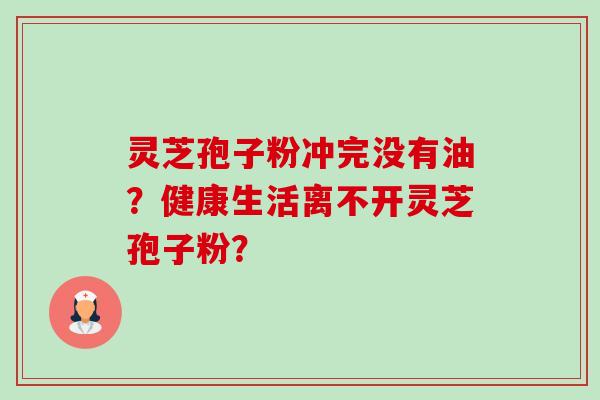 灵芝孢子粉冲完没有油？健康生活离不开灵芝孢子粉?